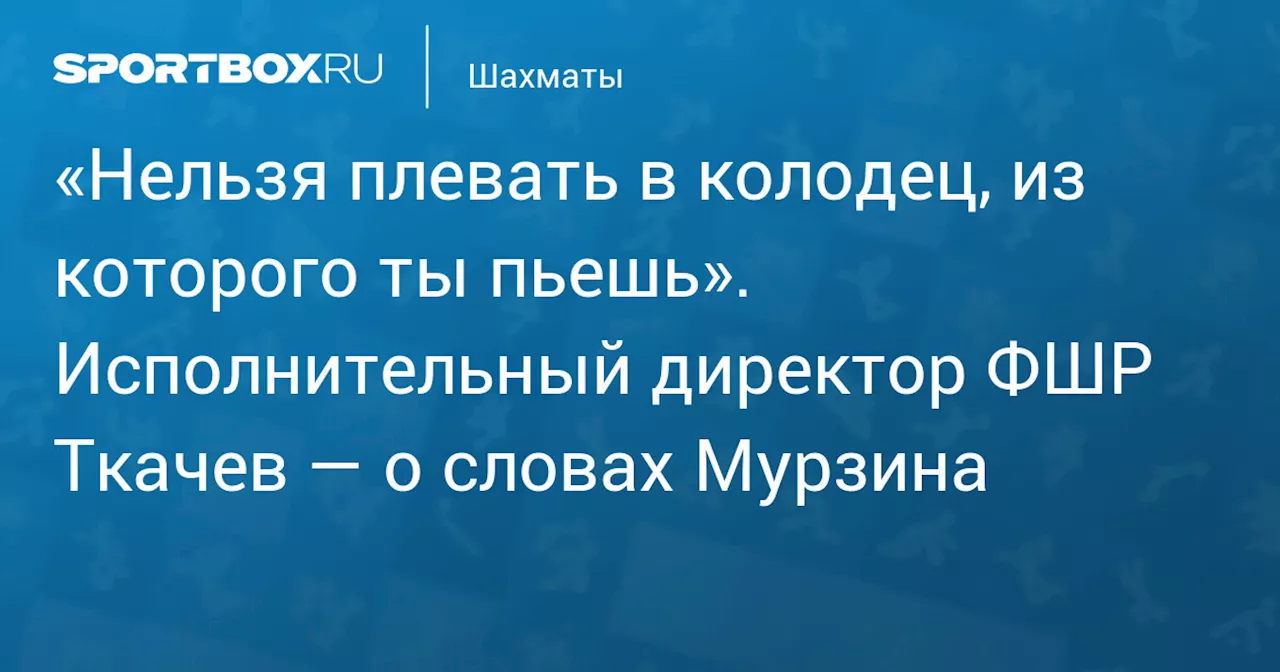 SPORTBOX.RU

Шахматы

«Нельзя плевать в колодец, из которого ты пьешь». Исполнительный директор ФШР Ткачев — о словах Мурзина